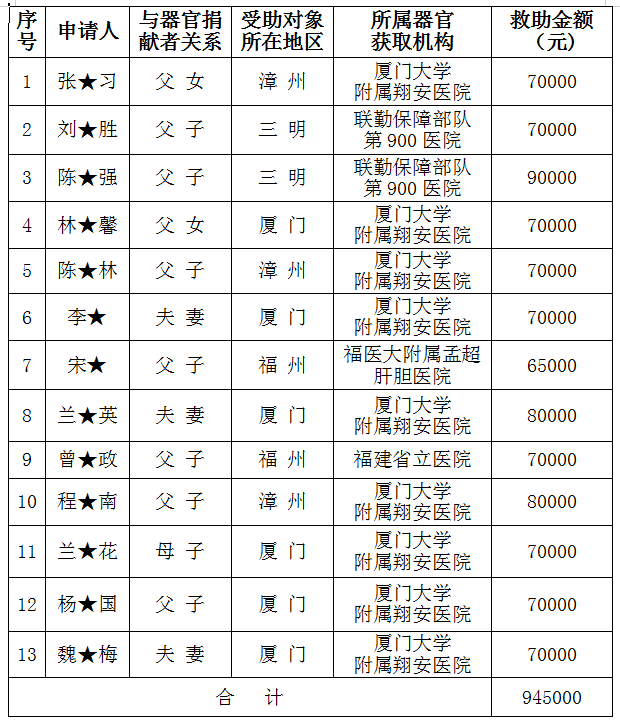 | 序号 | 申请人 | 与器官捐献者关系 | 受助对象所在地区 | 所属器官获取机构 | 救助金额（元） |
|---|---|---|---|---|---|
| 1 | 张★习 | 父 女 | 漳 州 | 厦门大学附属翔安医院 | 70000 |
| 2 | 刘★胜 | 父 子 | 三 明 | 联勤保障部队第 900 医院 | 70000 |
| 3 | 陈★强 | 父 子 | 三 明 | 联勤保障部队第 900 医院 | 90000 |
| 4 | 林★馨 | 父 女 | 厦 门 | 厦门大学附属翔安医院 | 70000 |
| 5 | 陈★林 | 父 子 | 漳 州 | 厦门大学附属翔安医院 | 70000 |
| 6 | 李★ | 夫 妻 | 厦 门 | 厦门大学附属翔安医院 | 70000 |
| 7 | 宋★ | 父 子 | 福 州 | 福医大附属孟超肝胆医院 | 65000 |
| 8 | 兰★英 | 夫 妻 | 厦 门 | 厦门大学附属翔安医院 | 80000 |
| 9 | 曾★政 | 父 子 | 福 州 | 福建省立医院 | 70000 |
| 10 | 程★南 | 父 子 | 漳 州 | 厦门大学附属翔安医院 | 80000 |
| 11 | 兰★花 | 母 子 | 厦 门 | 厦门大学附属翔安医院 | 70000 |
| 12 | 杨★国 | 父 子 | 厦 门 | 厦门大学附属翔安医院 | 70000 |
| 13 | 魏★梅 | 夫 妻 | 厦 门 | 厦门大学附属翔安医院 | 70000 |
| 合 计 | | | | | 945000 |